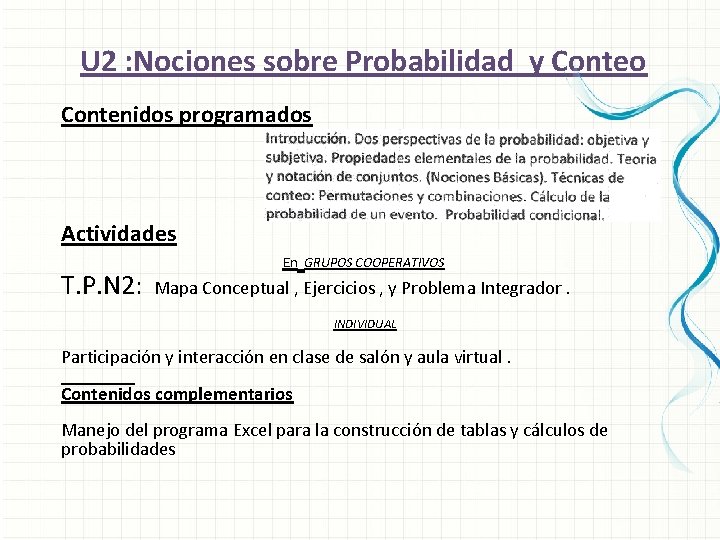 U2 :Nociones sobre Probabilidad y Conteo

Contenidos programados

Introducción. Dos perspectivas de la probabilidad: objetiva y subjetiva. Propiedades elementales de la probabilidad. Teoria y notación de conjuntos. (Nociones Básicas). Técnicas de conteo: Permutaciones y combinaciones. Cálculo de la probabilidad de un evento. Probabilidad condicional.

Actividades

En GRUPOS COOPERATIVOS

T.P.N2: Mapa Conceptual , Ejercicios , y Problema Integrador .

INDIVIDUAL

Participación y interacción en clase de salón y aula virtual .

Contenidos complementarios

Manejo del programa Excel para la construcción de tablas y cálculos de probabilidades